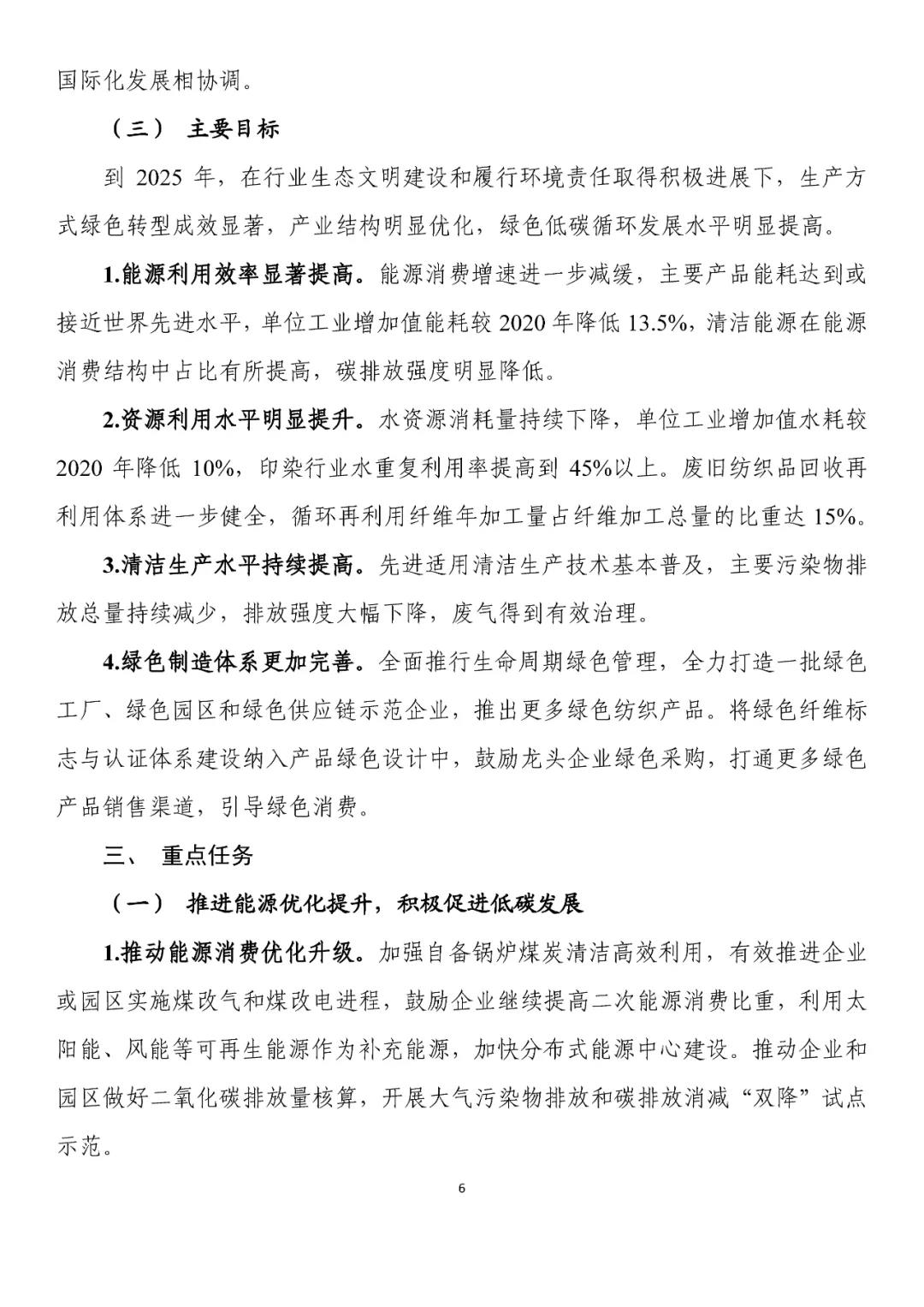 国际化发展相协调。

（三） 主要目标

到 2025 年，在行业生态文明建设和履行环境责任取得积极进展下，生产方式绿色转型成效显著，产业结构明显优化，绿色低碳循环发展水平明显提高。

1.能源利用效率显著提高。能源消费增速进一步减缓，主要产品能耗达到或接近世界先进水平，单位工业增加值能耗较 2020 年降低 13.5%，清洁能源在能源消费结构中占比有所提高，碳排放强度明显降低。

2.资源利用水平明显提升。水资源消耗量持续下降，单位工业增加值水耗较 2020 年降低 10%，印染行业水重复利用率提高到 45%以上。废旧纺织品回收再利用体系进一步健全，循环再利用纤维年加工量占纤维加工总量的比重达 15%。

3.清洁生产水平持续提高。先进适用清洁生产技术基本普及，主要污染物排放总量持续减少，排放强度大幅下降，废气得到有效治理。

4.绿色制造体系更加完善。全面推行生命周期绿色管理，全力打造一批绿色工厂、绿色园区和绿色供应链示范企业，推出更多绿色纺织产品。将绿色纤维标志与认证体系建设纳入产品绿色设计中，鼓励龙头企业绿色采购，打通更多绿色产品销售渠道，引导绿色消费。

三、 重点任务

（一） 推进能源优化提升，积极促进低碳发展

1.推动能源消费优化升级。加强自备锅炉煤炭清洁高效利用，有效推进企业或园区实施煤改气和煤改电进程，鼓励企业继续提高二次能源消费比重，利用太阳能、风能等可再生能源作为补充能源，加快分布式能源中心建设。推动企业和园区做好二氧化碳排放量核算，开展大气污染物排放和碳排放消减“双降”试点示范。

6